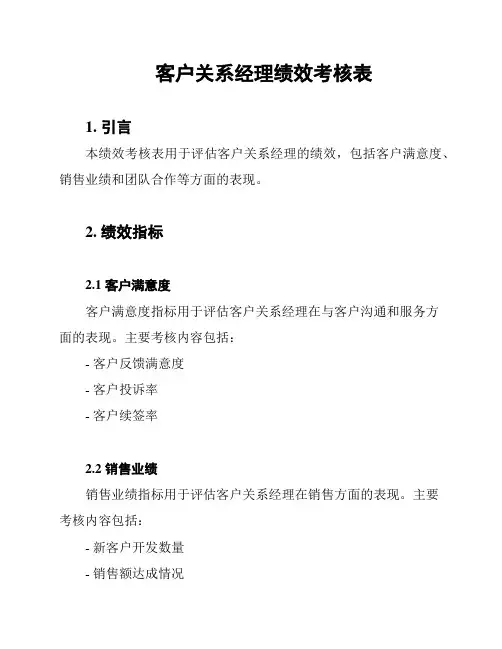 客户关系经理绩效考核表

1. 引言

本绩效考核表用于评估客户关系经理的绩效，包括客户满意度、销售业绩和团队合作等方面的表现。

2. 绩效指标

2.1 客户满意度

客户满意度指标用于评估客户关系经理在与客户沟通和服务方面的表现。主要考核内容包括：

- 客户反馈满意度

- 客户投诉率

- 客户续签率

2.2 销售业绩

销售业绩指标用于评估客户关系经理在销售方面的表现。主要考核内容包括：

- 新客户开发数量

- 销售额达成情况